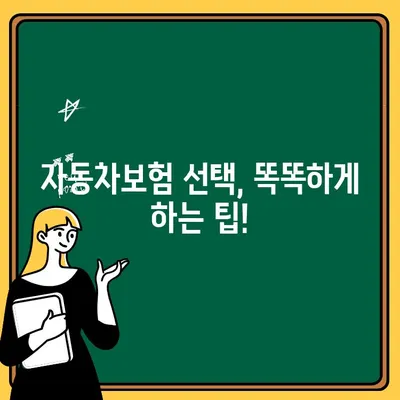 자동차보험 선택, 똑똑하게 하는 팁!